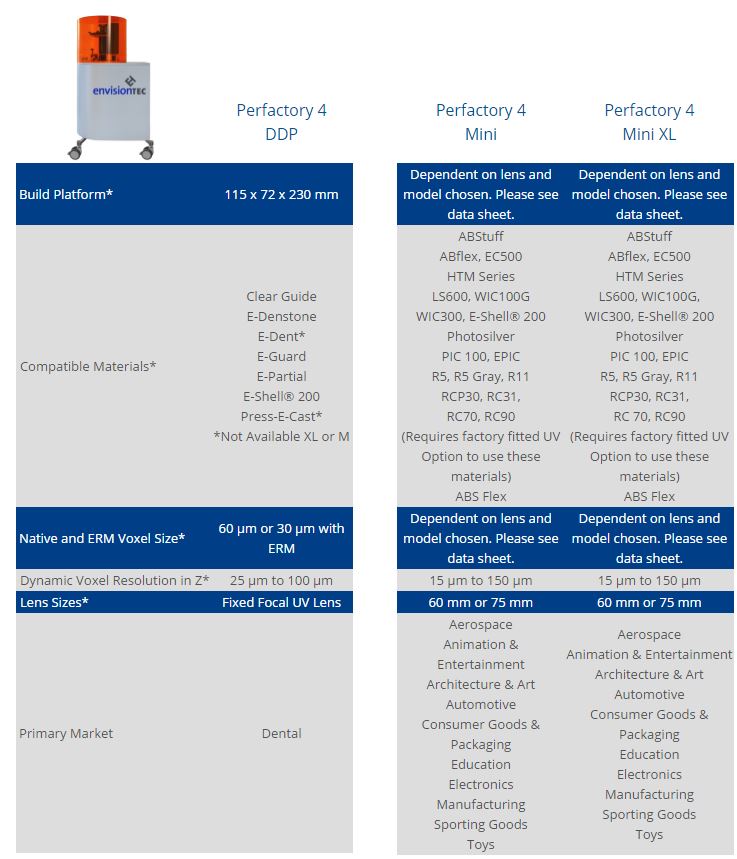 envisionTEC

|  | Perfactory 4 DDP | Perfactory 4 Mini | Perfactory 4 Mini XL |
|---|---|---|---|
| Build Platform* | 115 x 72 x 230 mm | Dependent on lens and model chosen. Please see data sheet. | Dependent on lens and model chosen. Please see data sheet. |
| Compatible Materials* | Clear Guide E-Denstone E-Dent* E-Guard E-Partial E-Shell® 200 Press-E-Cast* *Not Available XL or M | ABStuff ABflex, EC500 HTM Series LS600, WIC100G WIC300, E-Shell® 200 Photosilver PIC 100, EPIC R5, R5 Gray, R11 RCP30, RC31, RC70, RC90 (Requires factory fitted UV Option to use these materials) ABS Flex | ABStuff ABflex, EC500 HTM Series LS600, WIC100G, WIC300, E-Shell® 200 Photosilver PIC 100, EPIC R5, R5 Gray, R11 RCP30, RC31, RC 70, RC90 (Requires factory fitted UV Option to use these materials) ABS Flex |
| Native and ERM Voxel Size* | 60 µm or 30 µm with ERM | Dependent on lens and model chosen. Please see data sheet. | Dependent on lens and model chosen. Please see data sheet. |
| Dynamic Voxel Resolution in Z* | 25 µm to 100 µm | 15 µm to 150 µm | 15 µm to 150 µm |
| Lens Sizes* | Fixed Focal UV Lens | 60 mm or 75 mm | 60 mm or 75 mm |
| Primary Market | Dental | Aerospace Animation & Entertainment Architecture & Art Automotive Consumer Goods & Packaging Education Electronics Manufacturing Sporting Goods Toys | Aerospace Animation & Entertainment Architecture & Art Automotive Consumer Goods & Packaging Education Electronics Manufacturing Sporting Goods Toys |